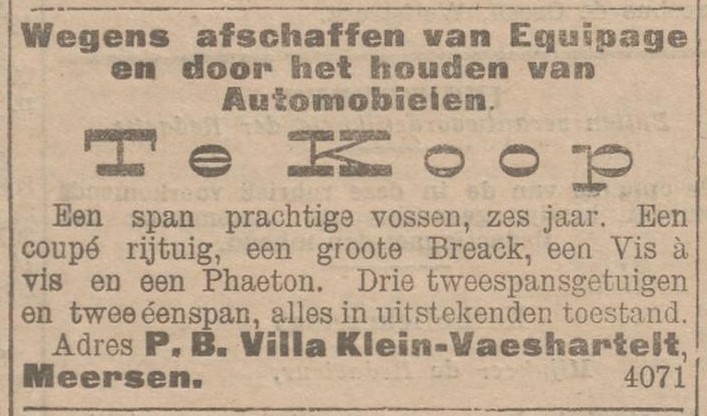 Wegens afschaffen van Equipage en door het houden van Automobielen.

Te Koop

Een span prachtige vossen, zes jaar. Een coupé rijtuig, een groote Breack, een Vis à vis en een Phaeton. Drie tweespansgetuigen en twee éenspan, alles in uitstekenden toestand.

Adres P. B. Villa Klein-Vaeshartelt, Meersen. 4071